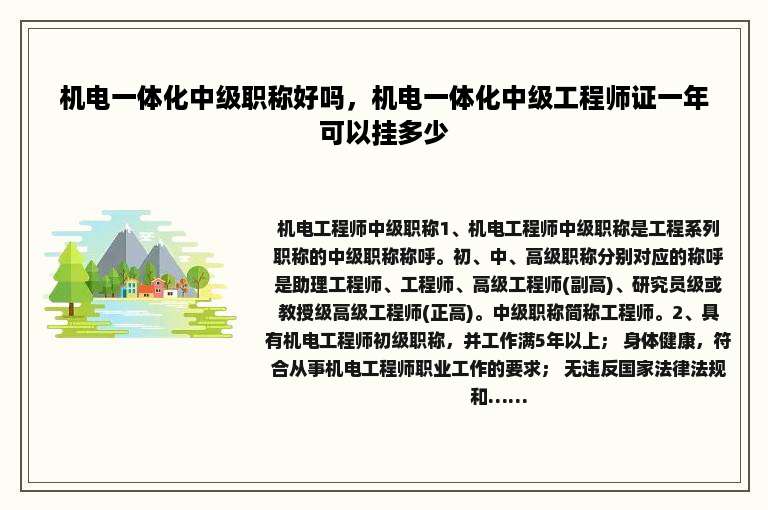 机电一体化中级职称好吗，机电一体化中级工程师证一年可以挂多少

机电工程师中级职称1、机电工程师中级职称是工程系列职称的中级职称称呼。初、中、高级职称分别对应的称呼是助理工程师、工程师、高级工程师(副高)、研究员级或教授级高级工程师(正高)。中级职称简称工程师。2、具有机电工程师初级职称，并工作满5年以上； 身体健康，符合从事机电工程师职业工作的要求； 无违反国家法律法规和……